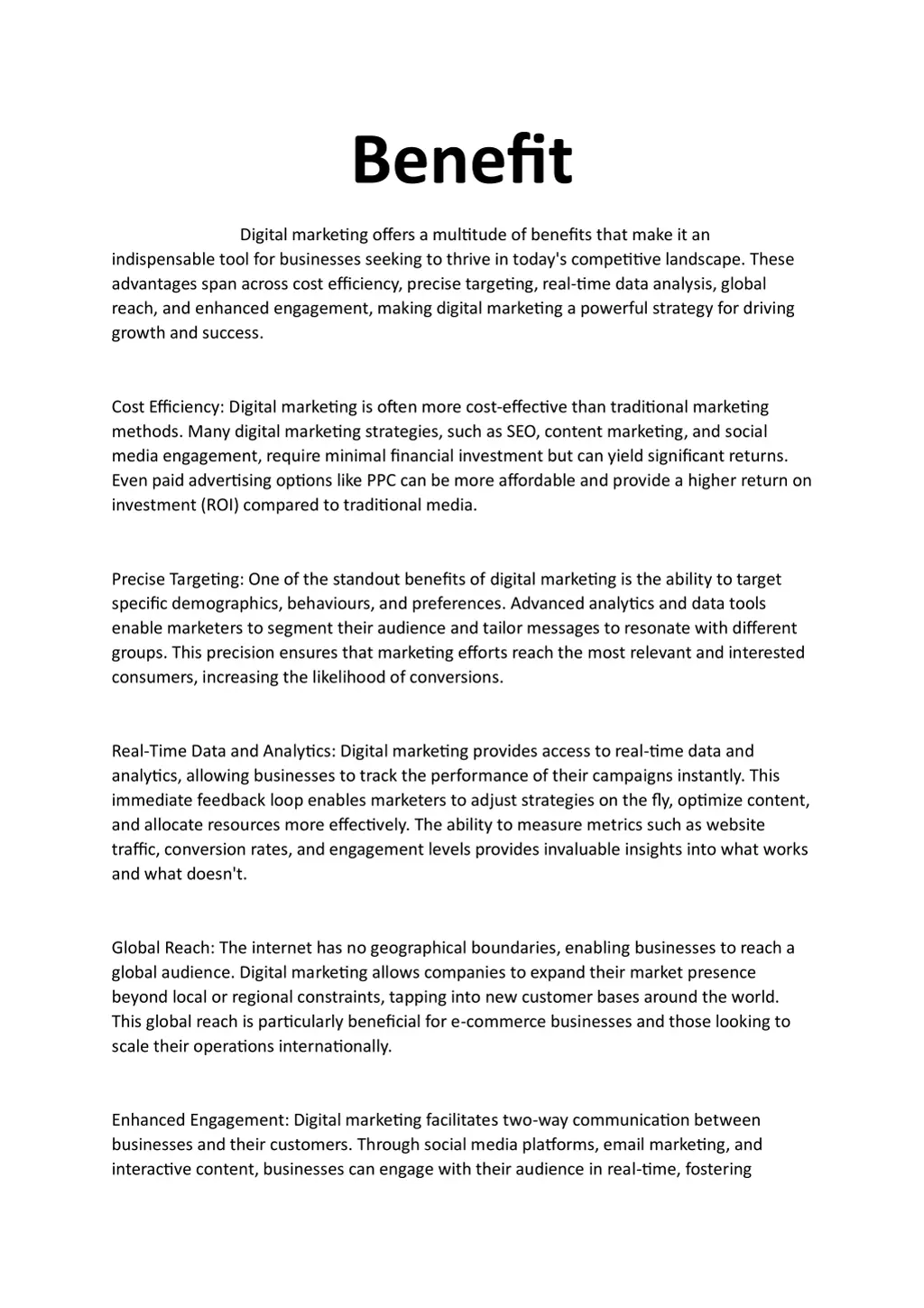 Benefit

Digital marketing offers a multitude of benefits that make it an indispensable tool for businesses seeking to thrive in today's competitive landscape. These advantages span across cost efficiency, precise targeting, real-time data analysis, global reach, and enhanced engagement, making digital marketing a powerful strategy for driving growth and success.

Cost Efficiency: Digital marketing is often more cost-effective than traditional marketing methods. Many digital marketing strategies, such as SEO, content marketing, and social media engagement, require minimal financial investment but can yield significant returns. Even paid advertising options like PPC can be more affordable and provide a higher return on investment (ROI) compared to traditional media.

Precise Targeting: One of the standout benefits of digital marketing is the ability to target specific demographics, behaviours, and preferences. Advanced analytics and data tools enable marketers to segment their audience and tailor messages to resonate with different groups. This precision ensures that marketing efforts reach the most relevant and interested consumers, increasing the likelihood of conversions.

Real-Time Data and Analytics: Digital marketing provides access to real-time data and analytics, allowing businesses to track the performance of their campaigns instantly. This immediate feedback loop enables marketers to adjust strategies on the fly, optimize content, and allocate resources more effectively. The ability to measure metrics such as website traffic, conversion rates, and engagement levels provides invaluable insights into what works and what doesn't.

Global Reach: The internet has no geographical boundaries, enabling businesses to reach a global audience. Digital marketing allows companies to expand their market presence beyond local or regional constraints, tapping into new customer bases around the world. This global reach is particularly beneficial for e-commerce businesses and those looking to scale their operations internationally.

Enhanced Engagement: Digital marketing facilitates two-way communication between businesses and their customers. Through social media platforms, email marketing, and interactive content, businesses can engage with their audience in real-time, fostering